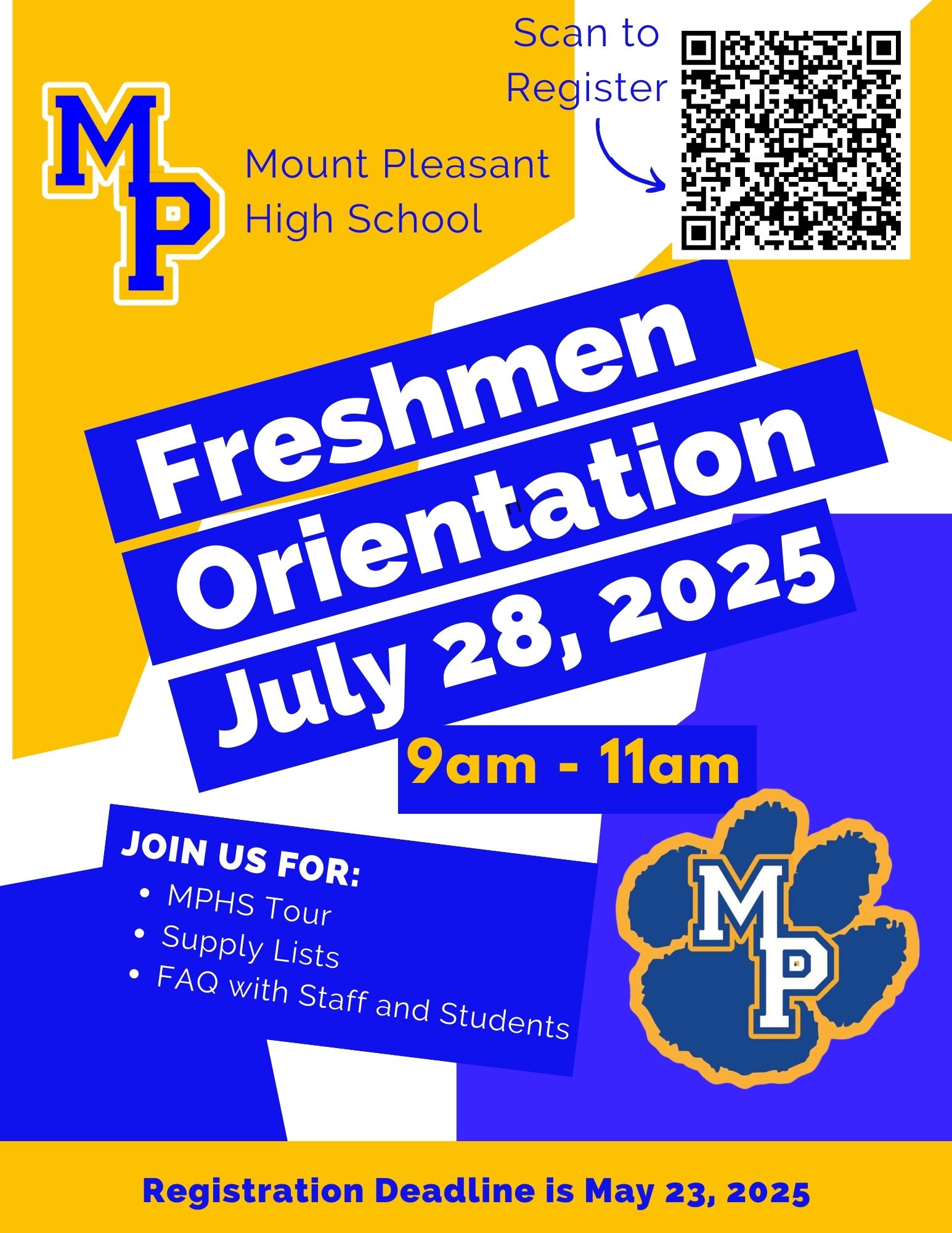 Scan to Register

MP

Mount Pleasant High School

Freshmen Orientation July 28, 2025

9am - 11am

JOIN US FOR:
• MPHS Tour
• Supply Lists
• FAQ with Staff and Students

MP

Registration Deadline is May 23, 2025